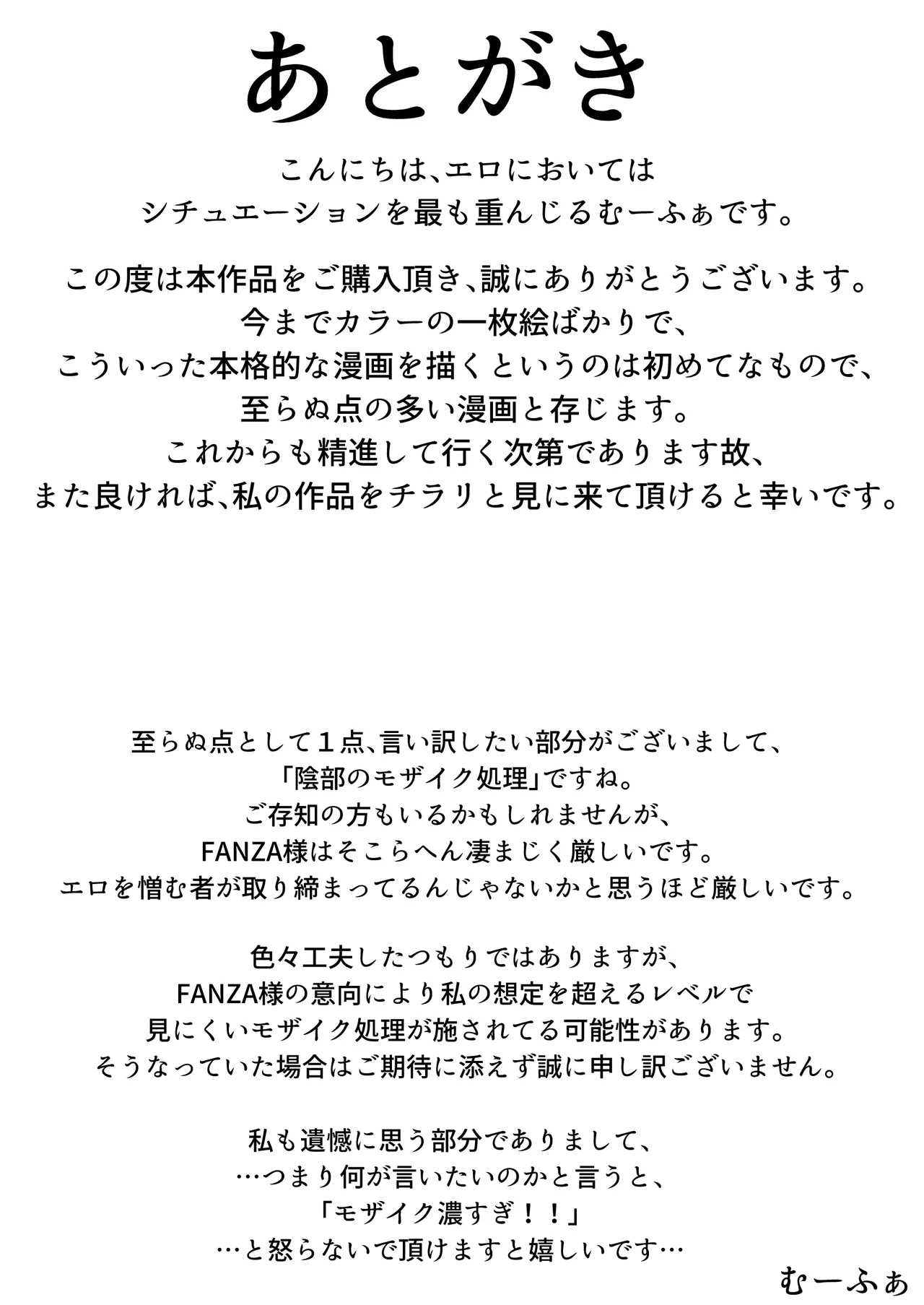 あとがき

こんにちは、エロにおいては
シチュエーションを最も重んじるむーふぁです。

この度は本作品をご購入頂き、誠にありがとうございます。
今までカラーの一枚絵ばかりで、
こういった本格的な漫画を描くというのは初めてなもので、
至らぬ点の多い漫画と存じます。
これからも精進して行く次第であります故、
また良ければ、私の作品をチラリと見に来て頂けると幸いです。

至らぬ点として１点、言い訳したい部分がございまして、
「陰部のモザイク処理」ですね。
ご存知の方もいるかもしれませんが、
FANZA様はそこらへん凄まじく厳しいです。
エロを憎む者が取り締まってるんじゃないかと思うほど厳しいです。

色々工夫したつもりではありますが、
FANZA様の意向により私の想定を超えるレベルで
見にくいモザイク処理が施されてる可能性があります。
そうなっていた場合はご期待に添えず誠に申し訳ございません。

私も遺憾に思う部分でありまして、
…つまり何が言いたいのかと言うと、
「モザイク濃すぎ！！」
…と怒らないで頂けますと嬉しいです…
むーふぁ